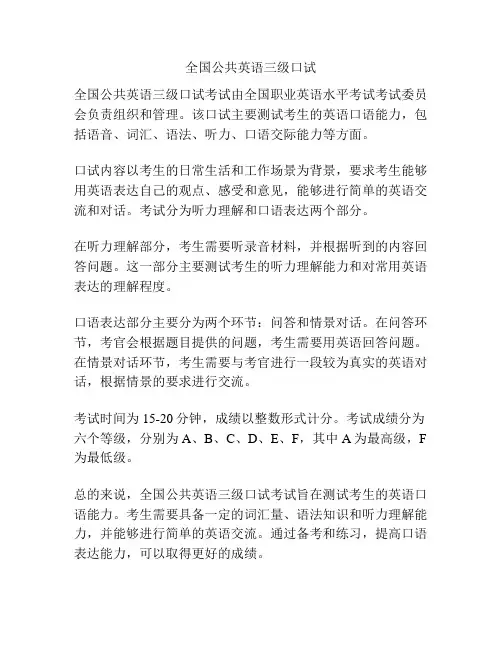 全国公共英语三级口试

全国公共英语三级口试考试由全国职业英语水平考试考试委员会负责组织和管理。该口试主要测试考生的英语口语能力，包括语音、词汇、语法、听力、口语交际能力等方面。

口试内容以考生的日常生活和工作场景为背景，要求考生能够用英语表达自己的观点、感受和意见，能够进行简单的英语交流和对话。考试分为听力理解和口语表达两个部分。

在听力理解部分，考生需要听录音材料，并根据听到的内容回答问题。这一部分主要测试考生的听力理解能力和对常用英语表达的理解程度。

口语表达部分主要分为两个环节：问答和情景对话。在问答环节，考官会根据题目提供的问题，考生需要用英语回答问题。在情景对话环节，考生需要与考官进行一段较为真实的英语对话，根据情景的要求进行交流。

考试时间为 15-20 分钟，成绩以整数形式计分。考试成绩分为六个等级，分别为 A、B、C、D、E、F，其中 A 为最高级，F 为最低级。

总的来说，全国公共英语三级口试考试旨在测试考生的英语口语能力。考生需要具备一定的词汇量、语法知识和听力理解能力，并能够进行简单的英语交流。通过备考和练习，提高口语表达能力，可以取得更好的成绩。